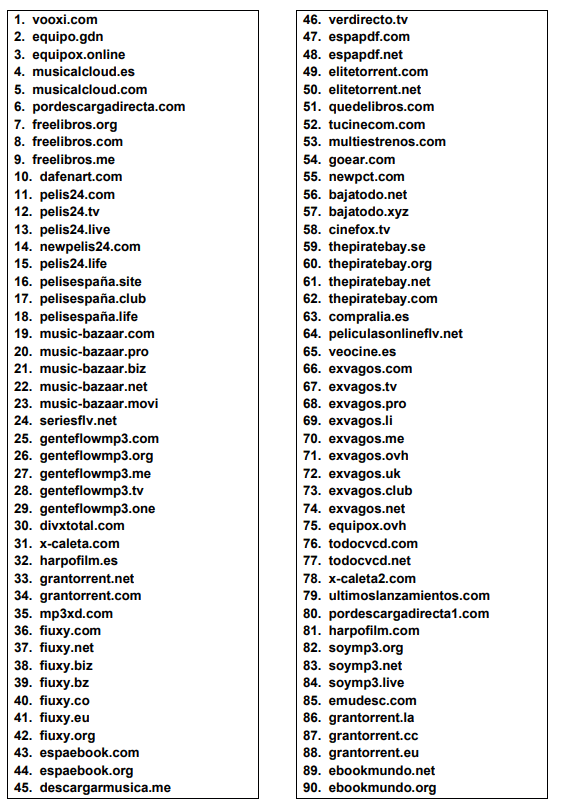 1. vooxi.com
2. equipo.gdn
3. equipox.online
4. musicalcloud.es
5. musicalcloud.com
6. pordescargadirecta.com
7. freelibros.org
8. freelibros.com
9. freelibros.me
10. dafenart.com
11. pelis24.com
12. pelis24.tv
13. pelis24.live
14. newpelis24.com
15. pelis24.life
16. pelisespaña.site
17. pelisespaña.club
18. pelisespaña.life
19. music-bazaar.com
20. music-bazaar.pro
21. music-bazaar.biz
22. music-bazaar.net
23. music-bazaar.movi
24. seriesflv.net
25. genteflowmp3.com
26. genteflowmp3.org
27. genteflowmp3.me
28. genteflowmp3.tv
29. genteflowmp3.one
30. divxtotal.com
31. x-caleta.com
32. harpofilm.es
33. grantorrent.net
34. grantorrent.com
35. mp3xd.com
36. fiuxy.com
37. fiuxy.net
38. fiuxy.biz
39. fiuxy.bz
40. fiuxy.co
41. fiuxy.eu
42. fiuxy.org
43. espaebook.com
44. espaebook.org
45. descargarmusica.me

46. verdirecto.tv
47. espapdf.com
48. espapdf.net
49. elitetorrent.com
50. elitetorrent.net
51. quedelibros.com
52. tucinecom.com
53. multiestrenos.com
54. goear.com
55. newpct.com
56. bajatodo.net
57. bajatodo.xyz
58. cinefox.tv
59. thepiratebay.se
60. thepiratebay.org
61. thepiratebay.net
62. thepiratebay.com
63. compralia.es
64. peliculasonlineflv.net
65. veocine.es
66. exvagos.com
67. exvagos.tv
68. exvagos.pro
69. exvagos.li
70. exvagos.me
71. exvagos.ovh
72. exvagos.uk
73. exvagos.club
74. exvagos.net
75. equipox.ovh
76. todocvcd.com
77. todocvcd.net
78. x-caleta2.com
79. ultimoslanzamientos.com
80. pordescargadirecta1.com
81. harpofilm.com
82. soymp3.org
83. soymp3.net
84. soymp3.live
85. emudesc.com
86. grantorrent.la
87. grantorrent.cc
88. grantorrent.eu
89. ebookmundo.net
90. ebookmundo.org